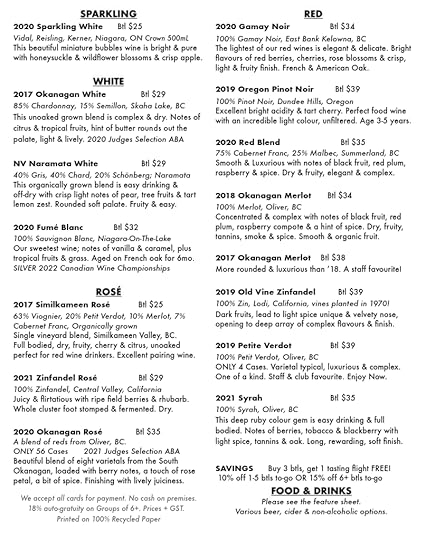 SPARKLING

2020 Sparkling White Btl $25
Vidal, Reisling, Kerner, Niagara, ON Crown 500mL
This beautiful miniature bubbles wine is bright & pure with honeysuckle & wildflower blossoms & crisp apple.

WHITE

2017 Okanagan White Btl $29
85% Chardonnay, 15% Semillon, Skaha Lake, BC
This unoaked grown blend is complex & dry. Notes of citrus & tropical fruits, hint of butter rounds out the palate, light & lively. 2020 Judges Selection ABA

NV Naramata White Btl $29
40% Gris, 40% Chard, 20% Schönberg; Naramata
This organically grown blend is easy drinking & off-dry with crisp light notes of pear, tree fruits & tart lemon zest. Rounded soft palate. Fruity & easy.

2020 Fumé Blanc Btl $32
100% Sauvignon Blanc, Niagara-On-The-Lake
Our sweetest wine; notes of vanilla & caramel, plus tropical fruits & grass. Aged on French oak for 6mo.
SILVER 2022 Canadian Wine Championships

ROSÉ

2017 Similkameen Rosé Btl $25
63% Viognier, 20% Petit Verdot, 10% Merlot, 7% Cabernet Franc, Organically grown
Single vineyard blend, Similkameen Valley, BC.
Full bodied, dry, fruity, cherry & citrus, unoaked perfect for red wine drinkers. Excellent pairing wine.

2021 Zinfandel Rosé Btl $29
100% Zinfandel, Central Valley, California
Juicy & flirtatious with ripe field berries & rhubarb. Whole cluster foot stomped & fermented. Dry.

2020 Okanagan Rosé Btl $35
A blend of reds from Oliver, BC.
ONLY 56 Cases 2021 Judges Selection ABA
Beautiful blend of eight varietals from the South Okanagan, loaded with berry notes, a touch of rose petal, a bit of spice. Finishing with lively juiciness.

We accept all cards for payment. No cash on premises.
18% auto-gratuity on Groups of 6+. Prices + GST.
Printed on 100% Recycled Paper

RED

2020 Gamay Noir Btl $34
100% Gamay Noir, East Bank Kelowna, BC
The lightest of our red wines is elegant & delicate. Bright flavours of red berries, cherries, rose blossoms & crisp, light & fruity finish. French & American Oak.

2019 Oregon Pinot Noir Btl $39
100% Pinot Noir, Dundee Hills, Oregon
Excellent bright acidity & tart cherry. Perfect food wine with an incredible light colour, unfiltered. Age 3-5 years.

2020 Red Blend Btl $35
75% Cabernet Franc, 25% Malbec, Summerland, BC
Smooth & Luxurious with notes of black fruit, red plum, raspberry & spice. Dry & fruity, elegant & complex.

2018 Okanagan Merlot Btl $34
100% Merlot, Oliver, BC
Concentrated & complex with notes of black fruit, red plum, raspberry compote & a hint of spice. Dry, fruity, tannins, smoke & spice. Smooth & organic fruit.

2017 Okanagan Merlot Btl $38
More rounded & luxurious than '18. A staff favourite!

2019 Old Vine Zinfandel Btl $39
100% Zin, Lodi, California, vines planted in 1970!
Dark fruits, lead to light spice unique & velvety nose, opening to deep array of complex flavours & finish.

2019 Petite Verdot Btl $39
100% Petit Verdot, Oliver, BC
ONLY 4 Cases. Varietal typical, luxurious & complex. One of a kind. Staff & club favourite. Enjoy Now.

2021 Syrah Btl $35
100% Syrah, Oliver, BC
This deep ruby colour gem is easy drinking & full bodied. Notes of berries, tobacco & blackberry with light spice, tannins & oak. Long, rewarding, soft finish.

SAVINGS Buy 3 btls, get 1 tasting flight FREE!
10% off 1-5 btls to-go OR 15% off 6+ btls to-go

FOOD & DRINKS
Please see the feature sheet.
Various beer, cider & non-alcoholic options.